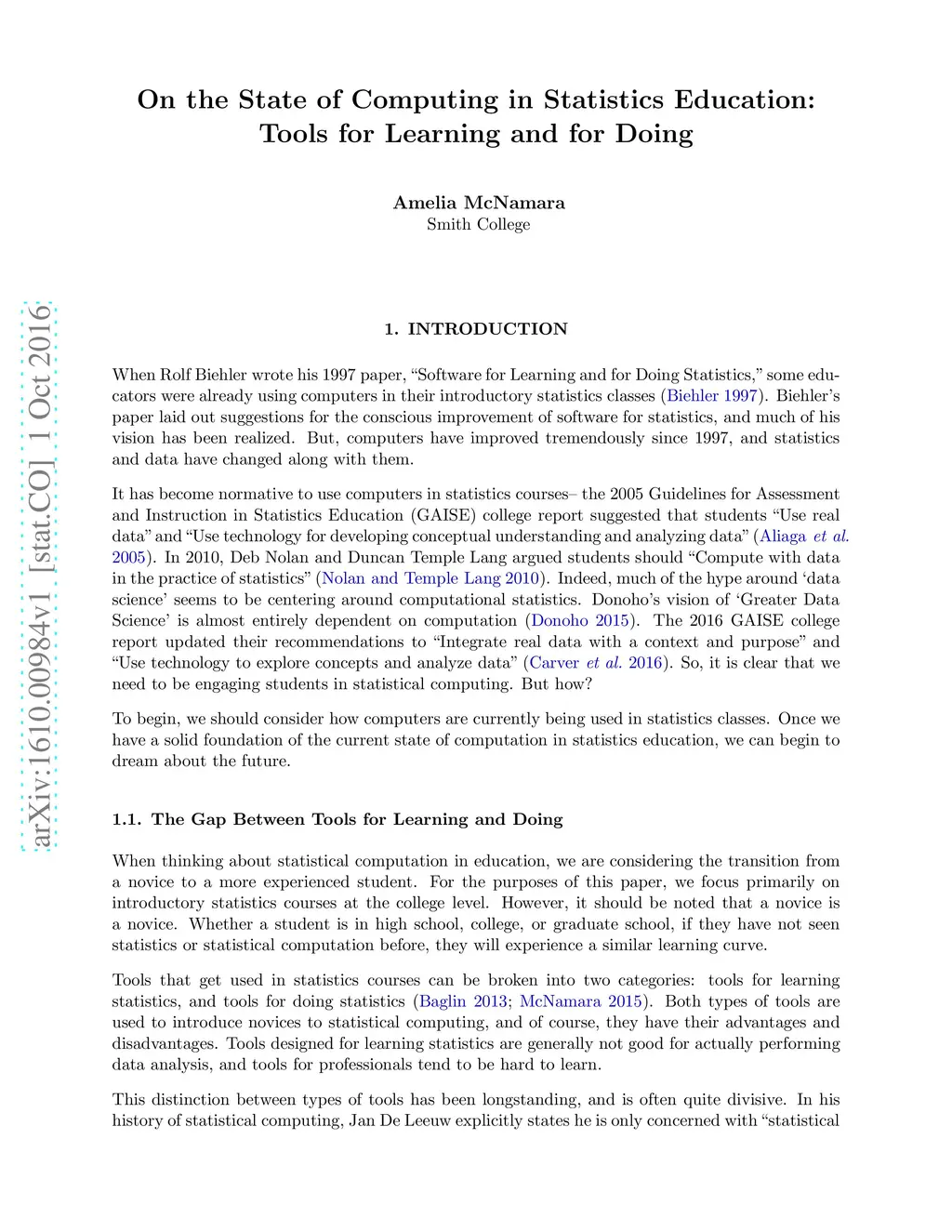 On the State of Computing in Statistics Education: Tools for Learning and for Doing

Amelia McNamara
Smith College

arXiv:1610.00984v1 [stat.CO] 1 Oct 2016

1. INTRODUCTION

When Rolf Biehler wrote his 1997 paper, “Software for Learning and for Doing Statistics,” some educators were already using computers in their introductory statistics classes (Biehler 1997). Biehler’s paper laid out suggestions for the conscious improvement of software for statistics, and much of his vision has been realized. But, computers have improved tremendously since 1997, and statistics and data have changed along with them.

It has become normative to use computers in statistics courses– the 2005 Guidelines for Assessment and Instruction in Statistics Education (GAISE) college report suggested that students “Use real data” and “Use technology for developing conceptual understanding and analyzing data” (Aliaga et al. 2005). In 2010, Deb Nolan and Duncan Temple Lang argued students should “Compute with data in the practice of statistics” (Nolan and Temple Lang 2010). Indeed, much of the hype around ‘data science’ seems to be centering around computational statistics. Donoho’s vision of ‘Greater Data Science’ is almost entirely dependent on computation (Donoho 2015). The 2016 GAISE college report updated their recommendations to “Integrate real data with a context and purpose” and “Use technology to explore concepts and analyze data” (Carver et al. 2016). So, it is clear that we need to be engaging students in statistical computing. But how?

To begin, we should consider how computers are currently being used in statistics classes. Once we have a solid foundation of the current state of computation in statistics education, we can begin to dream about the future.

1.1. The Gap Between Tools for Learning and Doing

When thinking about statistical computation in education, we are considering the transition from a novice to a more experienced student. For the purposes of this paper, we focus primarily on introductory statistics courses at the college level. However, it should be noted that a novice is a novice. Whether a student is in high school, college, or graduate school, if they have not seen statistics or statistical computation before, they will experience a similar learning curve.

Tools that get used in statistics courses can be broken into two categories: tools for learning statistics, and tools for doing statistics (Baglin 2013; McNamara 2015). Both types of tools are used to introduce novices to statistical computing, and of course, they have their advantages and disadvantages. Tools designed for learning statistics are generally not good for actually performing data analysis, and tools for professionals tend to be hard to learn.

This distinction between types of tools has been longstanding, and is often quite divisive. In his history of statistical computing, Jan De Leeuw explicitly states he is only concerned with “statistical